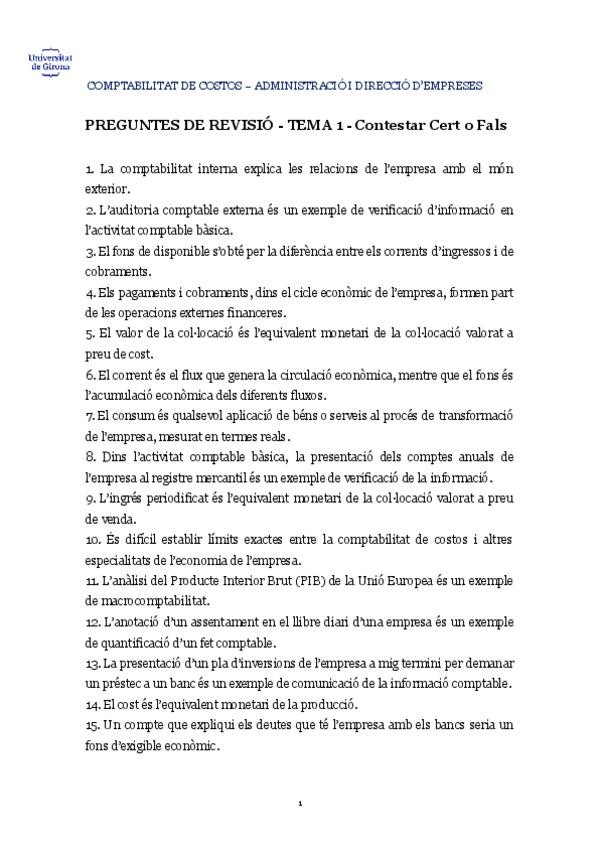 Universitat de Girona

COMPTABILITAT DE COSTOS – ADMINISTRACIÓ I DIRECCIÓ D'EMPRESES

PREGUNTES DE REVISIÓ - TEMA 1 - Contestar Cert o Fals

1. La comptabilitat interna explica les relacions de l'empresa amb el món exterior.
2. L'auditoria comptable externa és un exemple de verificació d'informació en l'activitat comptable bàsica.
3. El fons de disponible s'obté per la diferència entre els corrents d'ingressos i de cobraments.
4. Els pagaments i cobraments, dins el cicle econòmic de l'empresa, formen part de les operacions externes financeres.
5. El valor de la col·locació és l'equivalent monetari de la col·locació valorat a preu de cost.
6. El corrent és el flux que genera la circulació econòmica, mentre que el fons és l'acumulació econòmica dels diferents fluxos.
7. El consum és qualsevol aplicació de béns o serveis al procés de transformació de l'empresa, mesurat en termes reals.
8. Dins l'activitat comptable bàsica, la presentació dels comptes anuals de l'empresa al registre mercantil és un exemple de verificació de la informació.
9. L'ingrés periodificat és l'equivalent monetari de la col·locació valorat a preu de venda.
10. És difícil establir límits exactes entre la comptabilitat de costos i altres especialitats de l'economia de l'empresa.
11. L'anàlisi del Producte Interior Brut (PIB) de la Unió Europea és un exemple de macrocomptabilitat.
12. L'anotació d'un assentament en el llibre diari d'una empresa és un exemple de quantificació d'un fet comptable.
13. La presentació d'un pla d'inversions de l'empresa a mig termini per demanar un préstec a un banc és un exemple de comunicació de la informació comptable.
14. El cost és l'equivalent monetari de la producció.
15. Un compte que expliqui els deutes que té l'empresa amb els bancs seria un fons d'exigible econòmic.

1